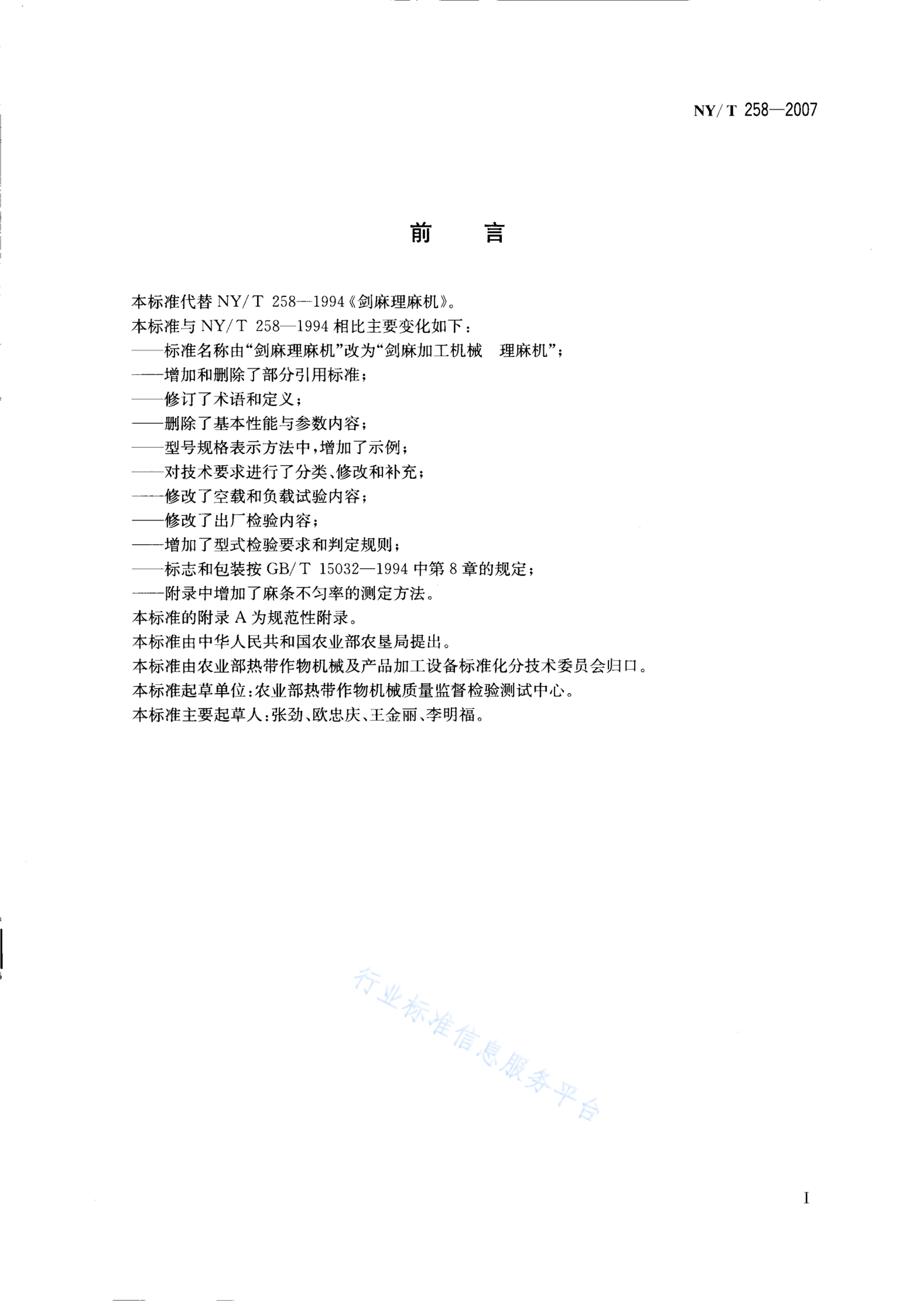 NY/T 258—2007

前　言

本标准代替 NY/T 258—1994《剑麻理麻机》。

本标准与 NY/T 258—1994 相比主要变化如下：

——标准名称由“剑麻理麻机”改为“剑麻加工机械　理麻机”；

——增加和删除了部分引用标准；

——修订了术语和定义；

——删除了基本性能与参数内容；

——型号规格表示方法中，增加了示例；

——对技术要求进行了分类、修改和补充；

——修改了空载和负载试验内容；

——修改了出厂检验内容；

——增加了型式检验要求和判定规则；

——标志和包装按 GB/T 15032—1994 中第 8 章的规定；

——附录中增加了麻条不匀率的测定方法。

本标准的附录 A 为规范性附录。

本标准由中华人民共和国农业部农垦局提出。

本标准由农业部热带作物机械及产品加工设备标准化分技术委员会归口。

本标准起草单位：农业部热带作物机械质量监督检验测试中心。

本标准主要起草人：张劲、欧忠庆、王金丽、李明福。

行业标准信息服务平台

I